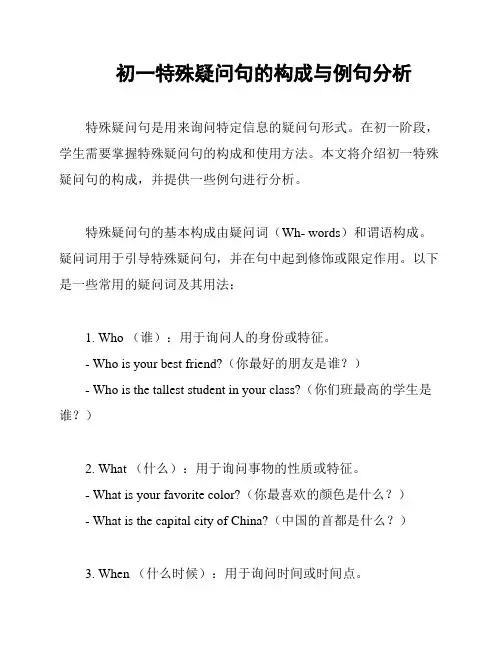 初一特殊疑问句的构成与例句分析

特殊疑问句是用来询问特定信息的疑问句形式。在初一阶段，学生需要掌握特殊疑问句的构成和使用方法。本文将介绍初一特殊疑问句的构成，并提供一些例句进行分析。

特殊疑问句的基本构成由疑问词（Wh- words）和谓语构成。疑问词用于引导特殊疑问句，并在句中起到修饰或限定作用。以下是一些常用的疑问词及其用法：

1. Who （谁）：用于询问人的身份或特征。
- Who is your best friend?（你最好的朋友是谁？）
- Who is the tallest student in your class?（你们班最高的学生是谁？）

2. What （什么）：用于询问事物的性质或特征。
- What is your favorite color?（你最喜欢的颜色是什么？）
- What is the capital city of China?（中国的首都是什么？）

3. When （什么时候）：用于询问时间或时间点。